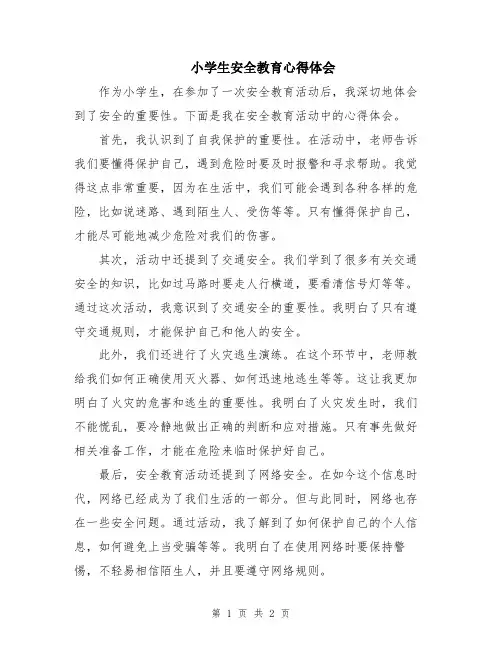 小学生安全教育心得体会

作为小学生，在参加了一次安全教育活动后，我深切地体会到了安全的重要性。下面是我在安全教育活动中的心得体会。

首先，我认识到了自我保护的重要性。在活动中，老师告诉我们要懂得保护自己，遇到危险时要及时报警和寻求帮助。我觉得这点非常重要，因为在生活中，我们可能会遇到各种各样的危险，比如说迷路、遇到陌生人、受伤等等。只有懂得保护自己，才能尽可能地减少危险对我们的伤害。

其次，活动中还提到了交通安全。我们学到了很多有关交通安全的知识，比如过马路时要走人行横道，要看清信号灯等等。通过这次活动，我意识到了交通安全的重要性。我明白了只有遵守交通规则，才能保护自己和他人的安全。

此外，我们还进行了火灾逃生演练。在这个环节中，老师教给我们如何正确使用灭火器、如何迅速地逃生等等。这让我更加明白了火灾的危害和逃生的重要性。我明白了火灾发生时，我们不能慌乱，要冷静地做出正确的判断和应对措施。只有事先做好相关准备工作，才能在危险来临时保护好自己。

最后，安全教育活动还提到了网络安全。在如今这个信息时代，网络已经成为了我们生活的一部分。但与此同时，网络也存在一些安全问题。通过活动，我了解到了如何保护自己的个人信息，如何避免上当受骗等等。我明白了在使用网络时要保持警惕，不轻易相信陌生人，并且要遵守网络规则。

第 1 页 共 2 页